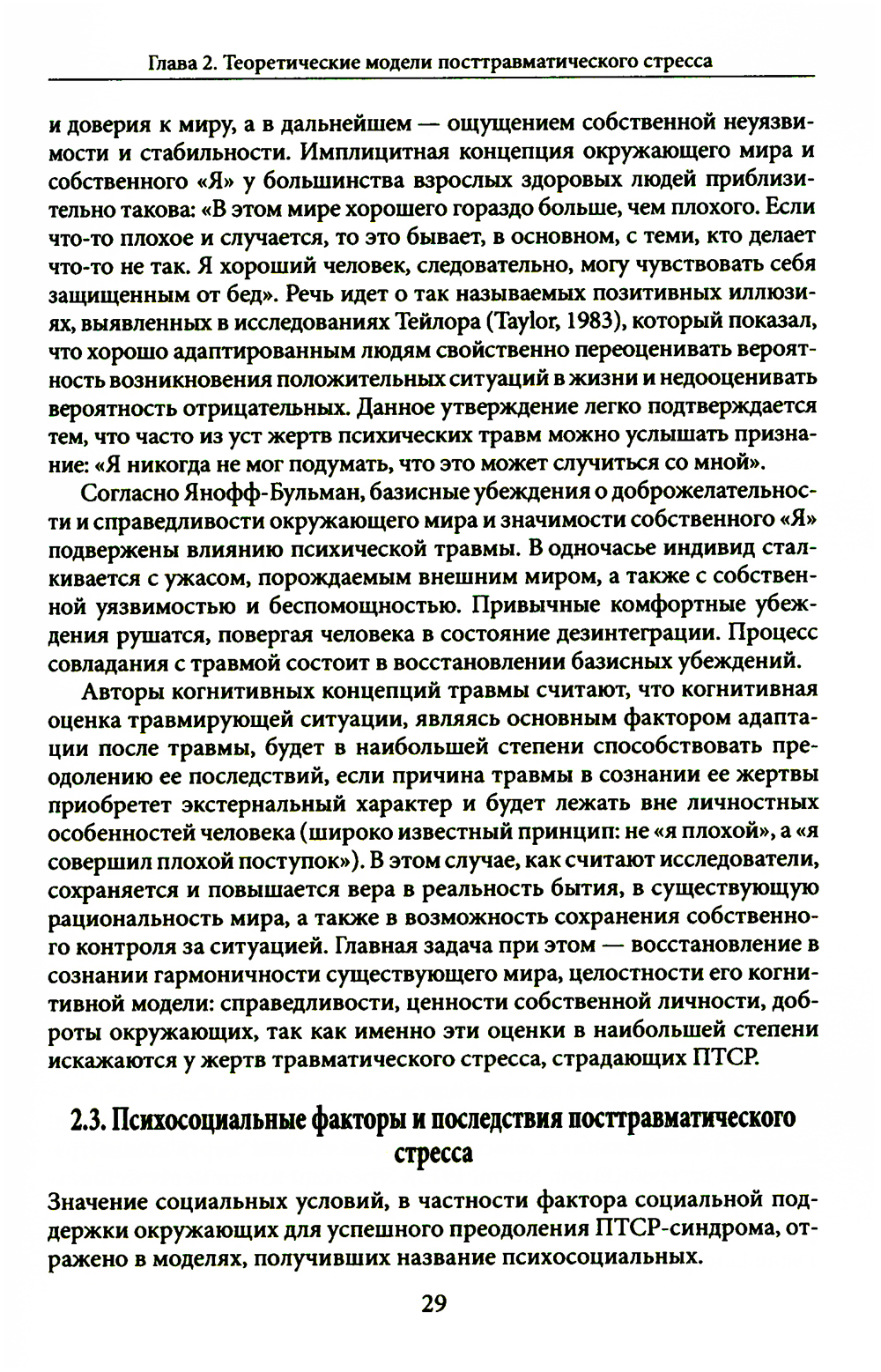 Глава 2. Теоретические модели посттравматического стресса

и доверия к миру, а в дальнейшем — ощущением собственной неуязвимости и стабильности. Имплицитная концепция окружающего мира и собственного «Я» у большинства взрослых здоровых людей приблизительно такова: «В этом мире хорошего гораздо больше, чем плохого. Если что-то плохое и случается, то это бывает, в основном, с теми, кто делает что-то не так. Я хороший человек, следовательно, могу чувствовать себя защищенным от бед». Речь идет о так называемых позитивных иллюзиях, выявленных в исследованиях Тейлора (Taylor, 1983), который показал, что хорошо адаптированным людям свойственно переоценивать вероятность возникновения положительных ситуаций в жизни и недооценивать вероятность отрицательных. Данное утверждение легко подтверждается тем, что часто из уст жертв психических травм можно услышать признание: «Я никогда не мог подумать, что это может случиться со мной».

Согласно Янофф-Бульман, базисные убеждения о доброжелательности и справедливости окружающего мира и значимости собственного «Я» подвержены влиянию психической травмы. В одночасье индивид сталкивается с ужасом, порождаемым внешним миром, а также с собственной уязвимостью и беспомощностью. Привычные комфортные убеждения рушатся, повергая человека в состояние дезинтеграции. Процесс совладания с травмой состоит в восстановлении базисных убеждений.

Авторы когнитивных концепций травмы считают, что когнитивная оценка травмирующей ситуации, являясь основным фактором адаптации после травмы, будет в наибольшей степени способствовать преодолению ее последствий, если причина травмы в сознании ее жертвы приобретет экстернальный характер и будет лежать вне личностных особенностей человека (широко известный принцип: не «я плохой», а «я совершил плохой поступок»). В этом случае, как считают исследователи, сохраняется и повышается вера в реальность бытия, в существующую рациональность мира, а также в возможность сохранения собственного контроля за ситуацией. Главная задача при этом — восстановление в сознании гармоничности существующего мира, целостности его когнитивной модели: справедливости, ценности собственной личности, доброты окружающих, так как именно эти оценки в наибольшей степени искажаются у жертв травматического стресса, страдающих ПТСР.

2.3. Психосоциальные факторы и последствия посттравматического стресса

Значение социальных условий, в частности фактора социальной поддержки окружающих для успешного преодоления ПТСР-синдрома, отражено в моделях, получивших название психосоциальных.

29